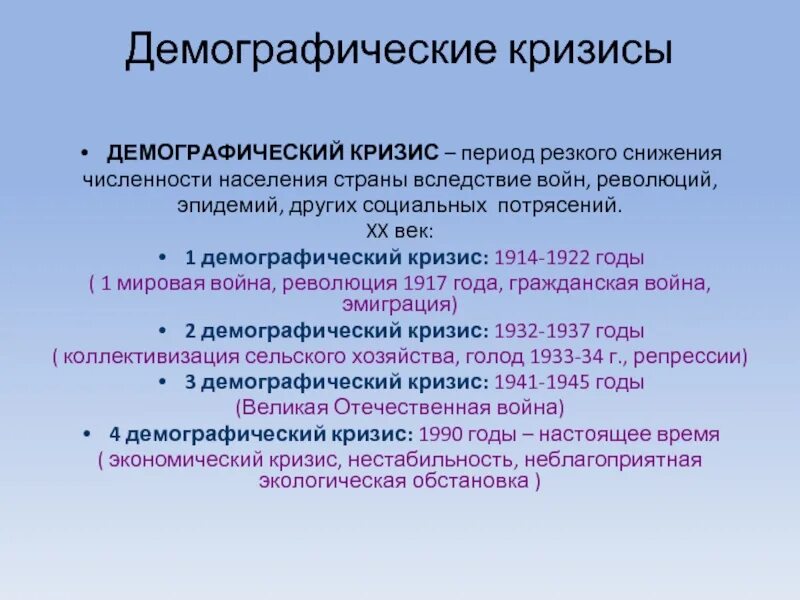 Демографические кризисы

• ДЕМОГРАФИЧЕСКИЙ КРИЗИС – период резкого снижения численности населения страны вследствие войн, революций, эпидемий, других социальных потрясений.

XX век:

• 1 демографический кризис: 1914-1922 годы
( 1 мировая война, революция 1917 года, гражданская война, эмиграция)

• 2 демографический кризис: 1932-1937 годы
( коллективизация сельского хозяйства, голод 1933-34 г., репрессии)

• 3 демографический кризис: 1941-1945 годы
(Великая Отечественная война)

• 4 демографический кризис: 1990 годы – настоящее время
( экономический кризис, нестабильность, неблагоприятная экологическая обстановка )